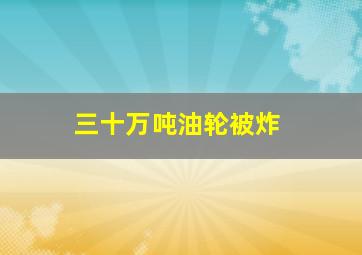 三十万吨油轮被炸